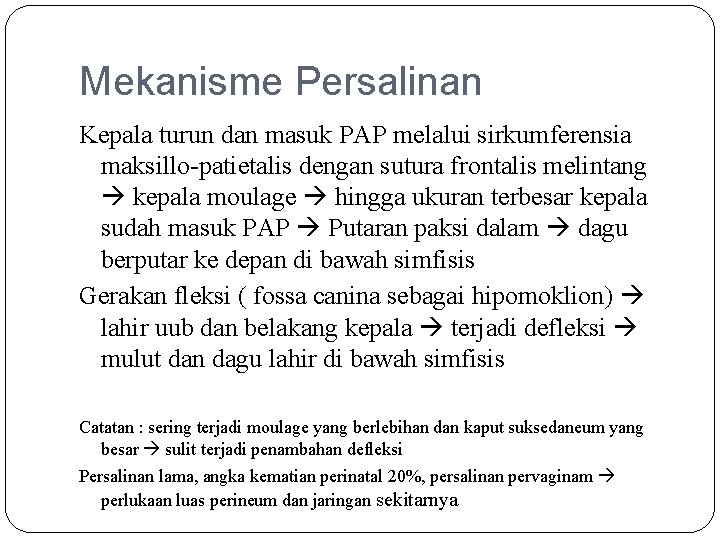 Mekanisme Persalinan

Kepala turun dan masuk PAP melalui sirkumferensia maksillo-patietalis dengan sutura frontalis melintang → kepala moulage → hingga ukuran terbesar kepala sudah masuk PAP → Putaran paksi dalam → dagu berputar ke depan di bawah simfisis

Gerakan fleksi ( fossa canina sebagai hipomoklion) → lahir uub dan belakang kepala → terjadi defleksi → mulut dan dagu lahir di bawah simfisis

Catatan : sering terjadi moulage yang berlebihan dan kaput suksedaneum yang besar → sulit terjadi penambahan defleksi

Persalinan lama, angka kematian perinatal 20%, persalinan pervaginam → perlukaan luas perineum dan jaringan sekitarnya